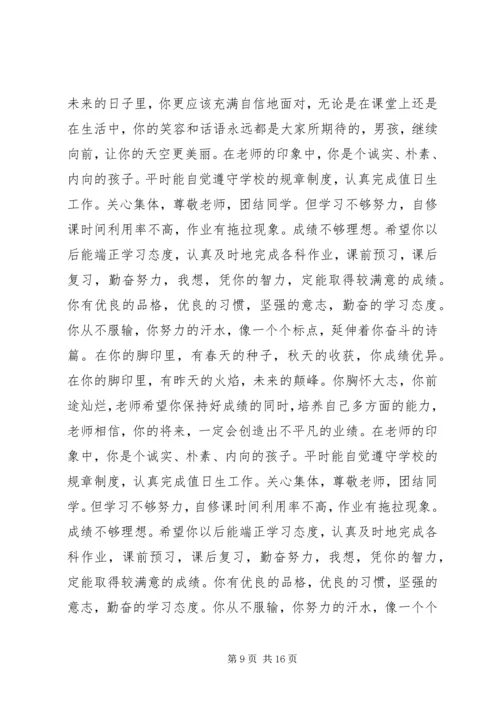 未来的日子里，你更应该充满自信地面对，无论是在课堂上还是在生活中，你的笑容和话语永远都是大家所期待的，男孩，继续向前，让你的天空更美丽。在老师的印象中，你是个诚实、朴素、内向的孩子。平时能自觉遵守学校的规章制度，认真完成值日生工作。关心集体，尊敬老师，团结同学。但学习不够努力，自修课时间利用率不高，作业有拖拉现象。成绩不够理想。希望你以后能端正学习态度，认真及时地完成各科作业，课前预习，课后复习，勤奋努力，我想，凭你的智力，定能取得较满意的成绩。你有优良的品格，优良的习惯，坚强的意志，勤奋的学习态度。你从不服输，你努力的汗水，像一个个标点，延伸着你奋斗的诗篇。在你的脚印里，有春天的种子，秋天的收获，你成绩优异。在你的脚印里，有昨天的火焰，未来的颠峰。你胸怀大志，你前途灿烂，老师希望你保持好成绩的同时，培养自己多方面的能力，老师相信，你的将来，一定会创造出不平凡的业绩。在老师的印象中，你是个诚实、朴素、内向的孩子。平时能自觉遵守学校的规章制度，认真完成值日生工作。关心集体，尊敬老师，团结同学。但学习不够努力，自修课时间利用率不高，作业有拖拉现象。成绩不够理想。希望你以后能端正学习态度，认真及时地完成各科作业，课前预习，课后复习，勤奋努力，我想，凭你的智力，定能取得较满意的成绩。你有优良的品格，优良的习惯，坚强的意志，勤奋的学习态度。你从不服输，你努力的汗水，像一个个

第 9 页 共 16 页